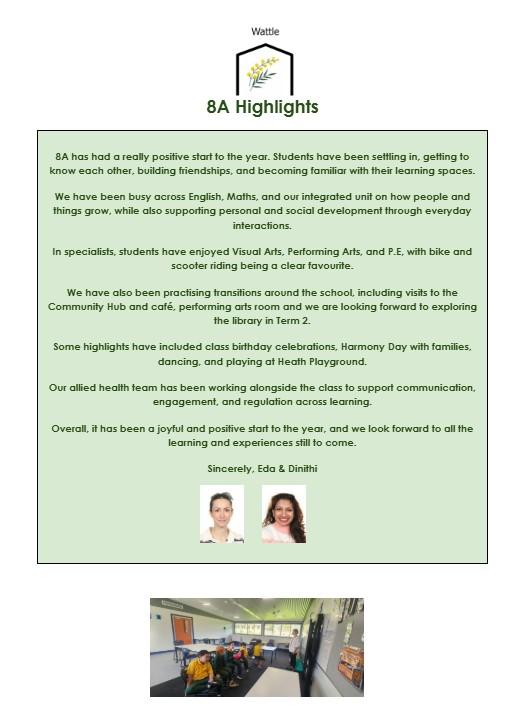 Wattle

8A Highlights

8A has had a really positive start to the year. Students have been settling in, getting to know each other, building friendships, and becoming familiar with their learning spaces.

We have been busy across English, Maths, and our integrated unit on how people and things grow, while also supporting personal and social development through everyday interactions.

In specialists, students have enjoyed Visual Arts, Performing Arts, and P.E, with bike and scooter riding being a clear favourite.

We have also been practising transitions around the school, including visits to the Community Hub and café, performing arts room and we are looking forward to exploring the library in Term 2.

Some highlights have included class birthday celebrations, Harmony Day with families, dancing, and playing at Heath Playground.

Our allied health team has been working alongside the class to support communication, engagement, and regulation across learning.

Overall, it has been a joyful and positive start to the year, and we look forward to all the learning and experiences still to come.

Sincerely, Eda & Dinithi